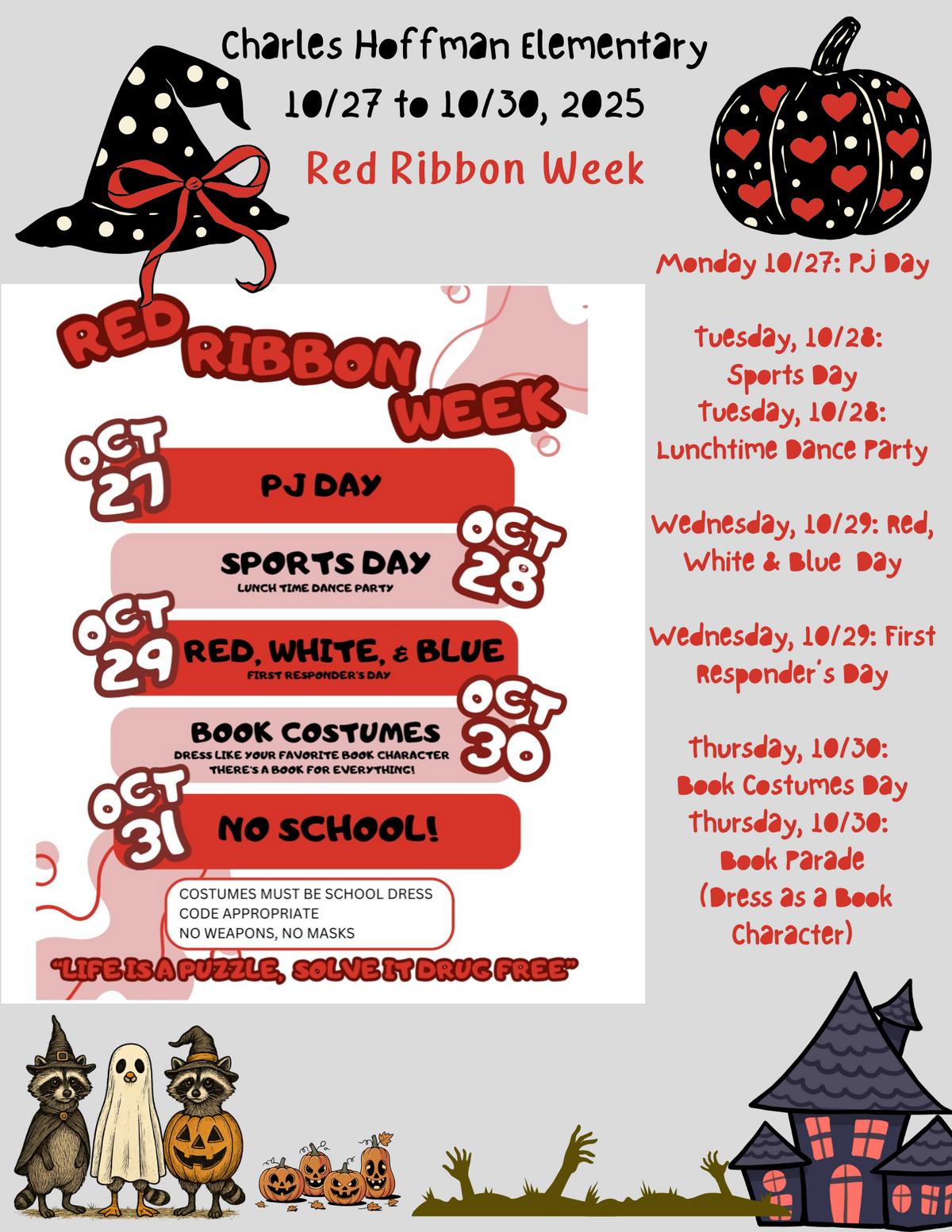 Charles Hoffman Elementary
10/27 to 10/30, 2025
Red Ribbon Week

RED RIBBON WEEK

OCT 27
PJ DAY

SPORTS DAY
LUNCH TIME DANCE PARTY
OCT 28

OCT 29
RED, WHITE, & BLUE
FIRST RESPONDER'S DAY

BOOK COSTUMES
DRESS LIKE YOUR FAVORITE BOOK CHARACTER
THERE'S A BOOK FOR EVERYTHING!
OCT 30

OCT 31
NO SCHOOL!

COSTUMES MUST BE SCHOOL DRESS CODE APPROPRIATE
NO WEAPONS, NO MASKS

"LIFE IS A PUZZLE, SOLVE IT DRUG FREE"

Monday 10/27: PJ Day

Tuesday, 10/28:
Sports Day
Tuesday, 10/28:
Lunchtime Dance Party

Wednesday, 10/29: Red, White & Blue Day

Wednesday, 10/29: First Responder's Day

Thursday, 10/30:
Book Costumes Day
Thursday, 10/30:
Book Parade
(Dress as a Book Character)